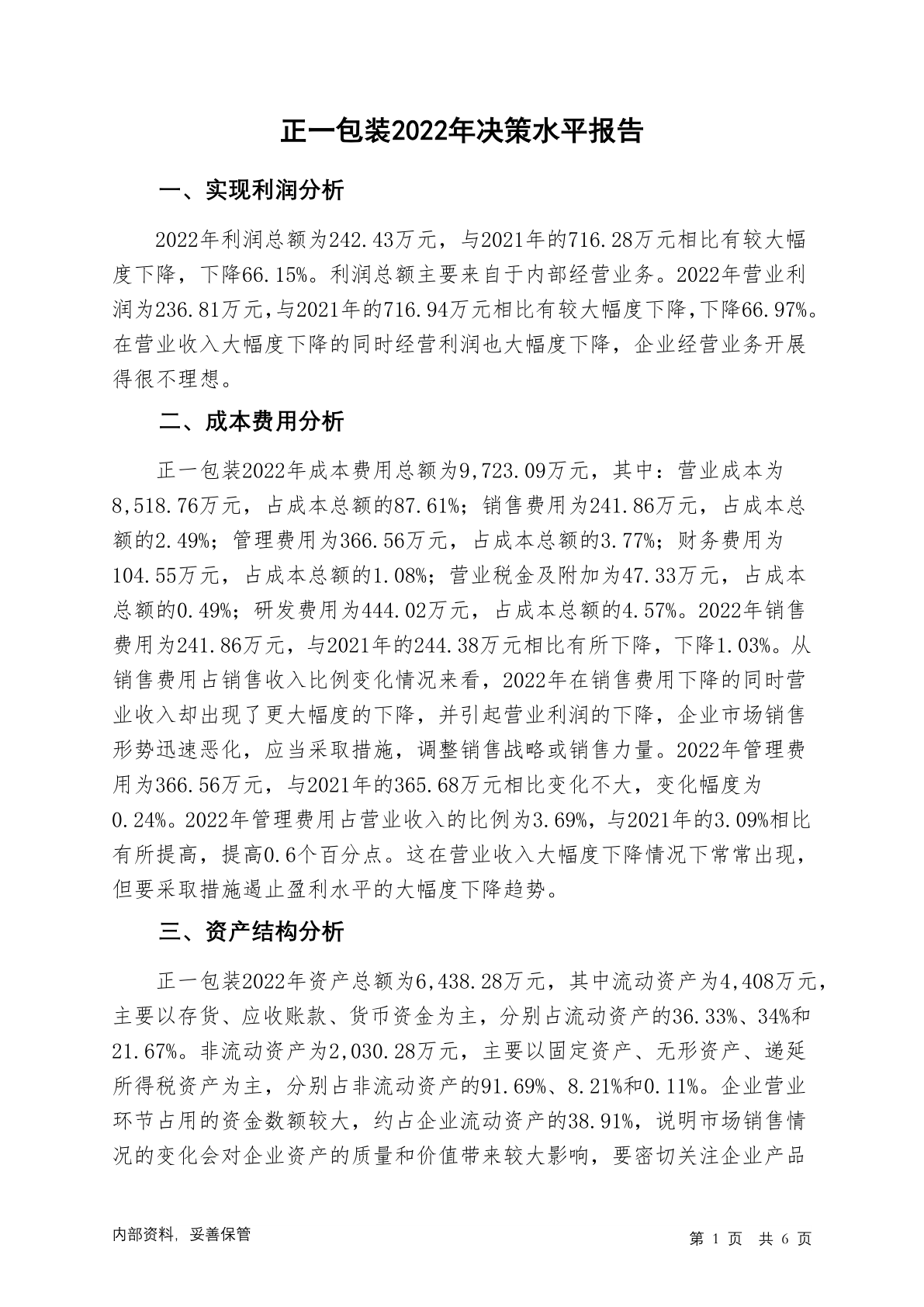 正一包装2022年决策水平报告

一、实现利润分析

2022年利润总额为242.43万元，与2021年的716.28万元相比有较大幅度下降，下降66.15%。利润总额主要来自于内部经营业务。2022年营业利润为236.81万元，与2021年的716.94万元相比有较大幅度下降，下降66.97%。在营业收入大幅度下降的同时经营利润也大幅度下降，企业经营业务开展得很不理想。

二、成本费用分析

正一包装2022年成本费用总额为9,723.09万元，其中：营业成本为8,518.76万元，占成本总额的87.61%；销售费用为241.86万元，占成本总额的2.49%；管理费用为366.56万元，占成本总额的3.77%；财务费用为104.55万元，占成本总额的1.08%；营业税金及附加为47.33万元，占成本总额的0.49%；研发费用为444.02万元，占成本总额的4.57%。2022年销售费用为241.86万元，与2021年的244.38万元相比有所下降，下降1.03%。从销售费用占销售收入比例变化情况来看，2022年在销售费用下降的同时营业收入却出现了更大幅度的下降，并引起营业利润的下降，企业市场销售形势迅速恶化，应当采取措施，调整销售战略或销售力量。2022年管理费用为366.56万元，与2021年的365.68万元相比变化不大，变化幅度为0.24%。2022年管理费用占营业收入的比例为3.69%，与2021年的3.09%相比有所提高，提高0.6个百分点。这在营业收入大幅度下降情况下常常出现，但要采取措施遏止盈利水平的大幅度下降趋势。

三、资产结构分析

正一包装2022年资产总额为6,438.28万元，其中流动资产为4,408万元，主要以存货、应收账款、货币资金为主，分别占流动资产的36.33%、34%和21.67%。非流动资产为2,030.28万元，主要以固定资产、无形资产、递延所得税资产为主，分别占非流动资产的91.69%、8.21%和0.11%。企业营业环节占用的资金数额较大，约占企业流动资产的38.91%，说明市场销售情况的变化会对企业资产的质量和价值带来较大影响，要密切关注企业产品

内部资料，妥善保管

第 1 页 共 6 页